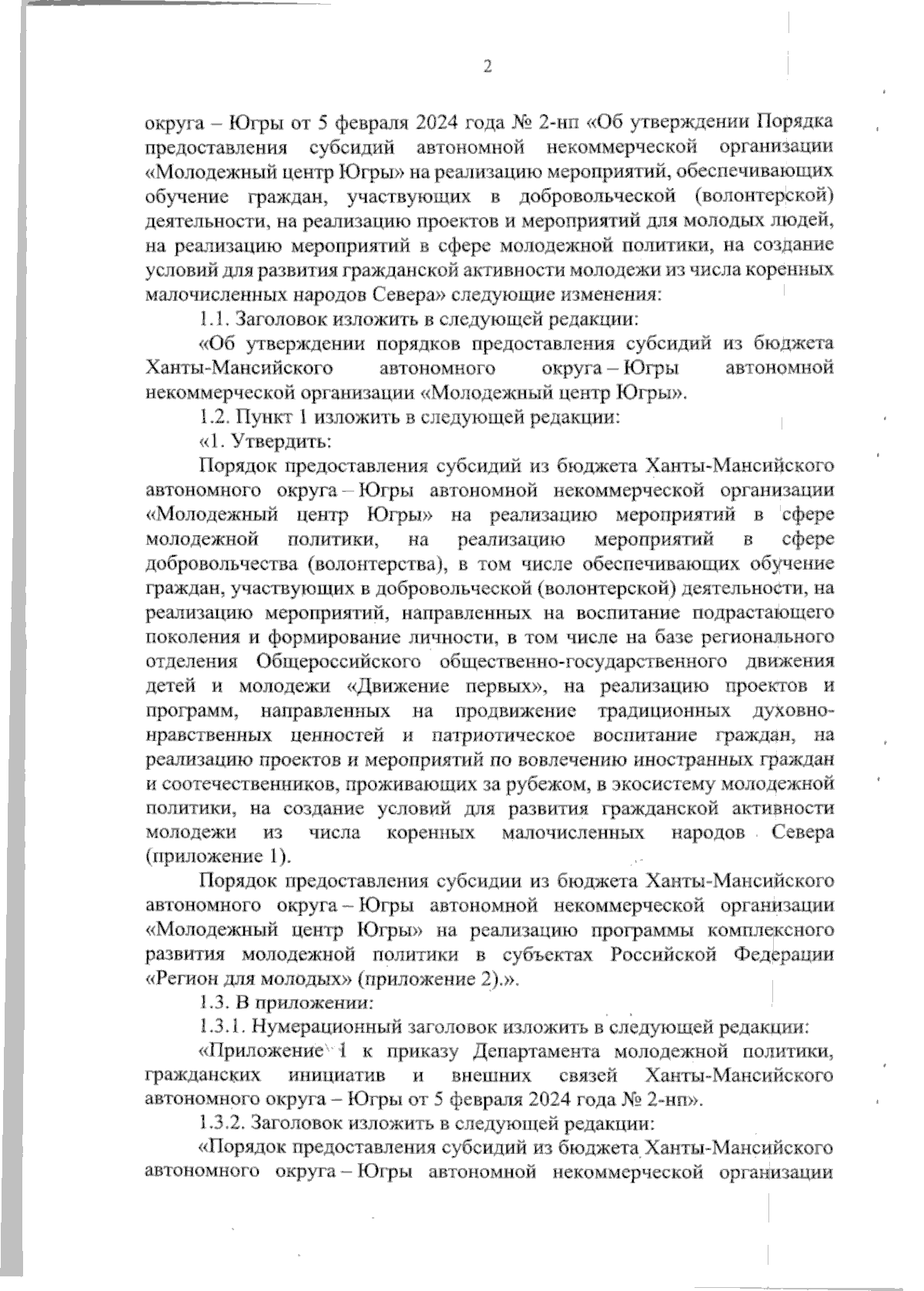 2

округа – Югры от 5 февраля 2024 года № 2-нп «Об утверждении Порядка предоставления субсидий автономной некоммерческой организации «Молодежный центр Югры» на реализацию мероприятий, обеспечивающих обучение граждан, участвующих в добровольческой (волонтерской) деятельности, на реализацию проектов и мероприятий для молодых людей, на реализацию мероприятий в сфере молодежной политики, на создание условий для развития гражданской активности молодежи из числа коренных малочисленных народов Севера» следующие изменения:

1.1. Заголовок изложить в следующей редакции:

«Об утверждении порядков предоставления субсидий из бюджета Ханты-Мансийского автономного округа – Югры автономной некоммерческой организации «Молодежный центр Югры».

1.2. Пункт 1 изложить в следующей редакции:

«1. Утвердить:

Порядок предоставления субсидий из бюджета Ханты-Мансийского автономного округа – Югры автономной некоммерческой организации «Молодежный центр Югры» на реализацию мероприятий в сфере молодежной политики, на реализацию мероприятий в сфере добровольчества (волонтерства), в том числе обеспечивающих обучение граждан, участвующих в добровольческой (волонтерской) деятельности, на реализацию мероприятий, направленных на воспитание подрастающего поколения и формирование личности, в том числе на базе регионального отделения Общероссийского общественно-государственного движения детей и молодежи «Движение первых», на реализацию проектов и программ, направленных на продвижение традиционных духовно-нравственных ценностей и патриотическое воспитание граждан, на реализацию проектов и мероприятий по вовлечению иностранных граждан и соотечественников, проживающих за рубежом, в экосистему молодежной политики, на создание условий для развития гражданской активности молодежи из числа коренных малочисленных народов Севера (приложение 1).

Порядок предоставления субсидии из бюджета Ханты-Мансийского автономного округа – Югры автономной некоммерческой организации «Молодежный центр Югры» на реализацию программы комплексного развития молодежной политики в субъектах Российской Федерации «Регион для молодых» (приложение 2).».

1.3. В приложении:

1.3.1. Нумерационный заголовок изложить в следующей редакции:

«Приложение 1 к приказу Департамента молодежной политики, гражданских инициатив и внешних связей Ханты-Мансийского автономного округа – Югры от 5 февраля 2024 года № 2-нп».

1.3.2. Заголовок изложить в следующей редакции:

«Порядок предоставления субсидий из бюджета Ханты-Мансийского автономного округа – Югры автономной некоммерческой организации